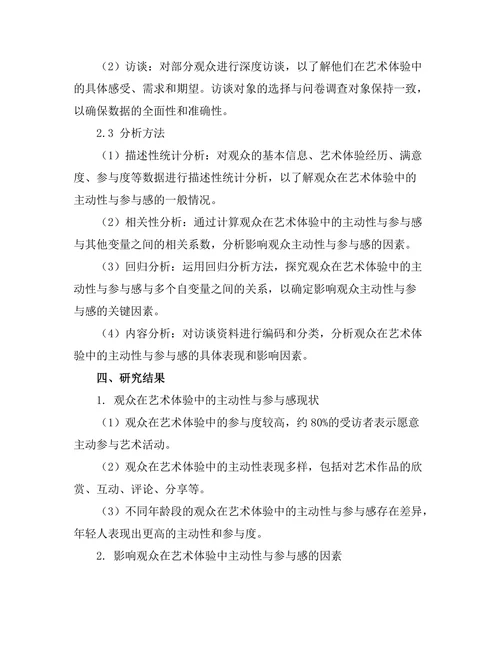 （2）访谈：对部分观众进行深度访谈，以了解他们在艺术体验中的具体感受、需求和期望。访谈对象的选择与问卷调查对象保持一致，以确保数据的全面性和准确性。

2.3 分析方法

（1）描述性统计分析：对观众的基本信息、艺术体验经历、满意度、参与度等数据进行描述性统计分析，以了解观众在艺术体验中的主动性与参与感的一般情况。

（2）相关性分析：通过计算观众在艺术体验中的主动性与参与感与其他变量之间的相关系数，分析影响观众主动性与参与感的因素。

（3）回归分析：运用回归分析方法，探究观众在艺术体验中的主动性与参与感与多个自变量之间的关系，以确定影响观众主动性与参与感的关键因素。

（4）内容分析：对访谈资料进行编码和分类，分析观众在艺术体验中的主动性与参与感的具体表现和影响因素。

四、研究结果

1. 观众在艺术体验中的主动性与参与感现状

（1）观众在艺术体验中的参与度较高，约 80%的受访者表示愿意主动参与艺术活动。

（2）观众在艺术体验中的主动性表现多样，包括对艺术作品的欣赏、互动、评论、分享等。

（3）不同年龄段的观众在艺术体验中的主动性与参与感存在差异，年轻人表现出更高的主动性和参与度。

2. 影响观众在艺术体验中主动性与参与感的因素